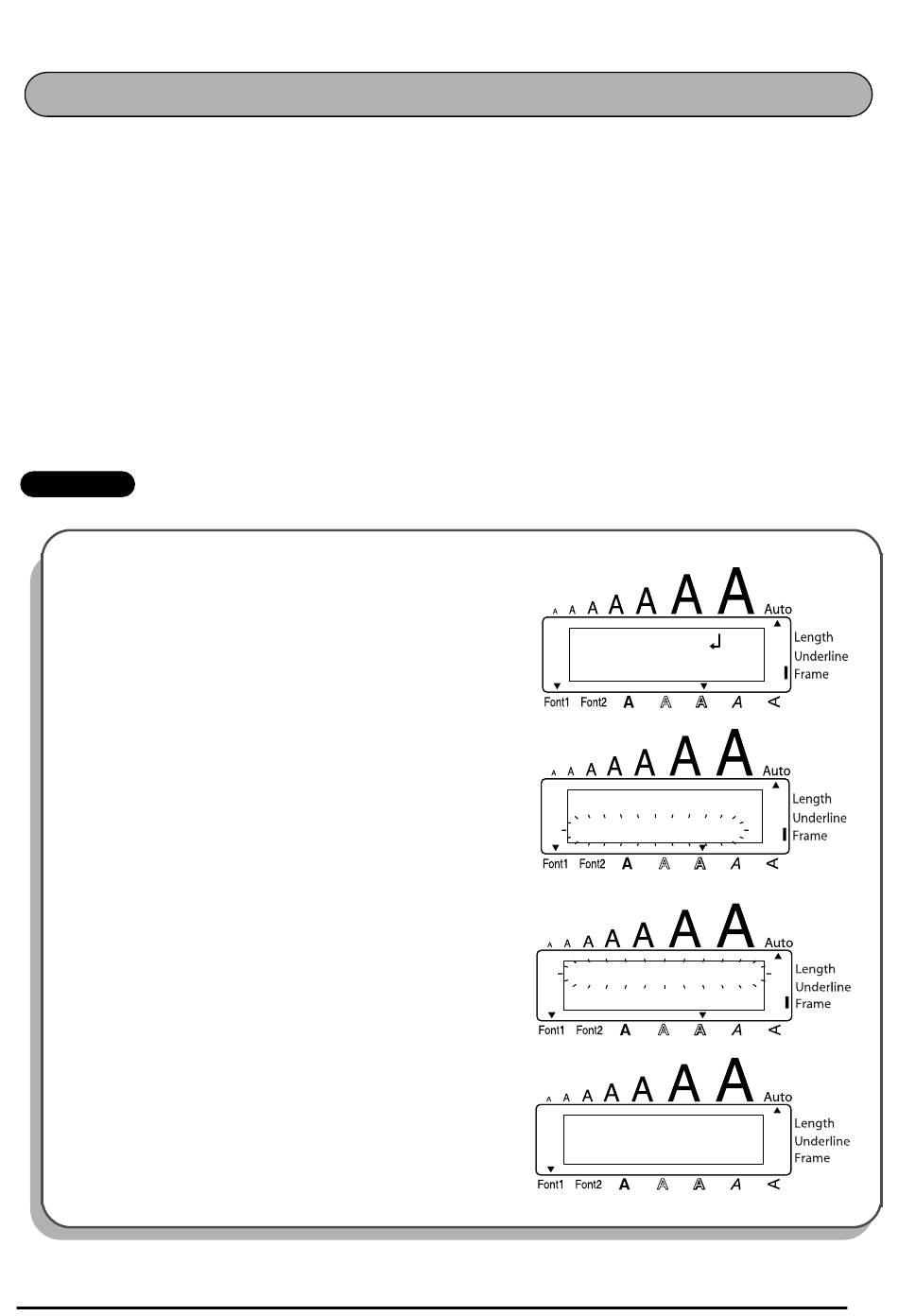 A A A A A A A Auto
Length
Underline
Frame
Font1 Font2 A A A A A

A A A A A A A Auto
Length
Underline
Frame
Font1 Font2 A A A A A

A A A A A A A Auto
Length
Underline
Frame
Font1 Font2 A A A A A

A A A A A A A Auto
Length
Underline
Frame
Font1 Font2 A A A A A